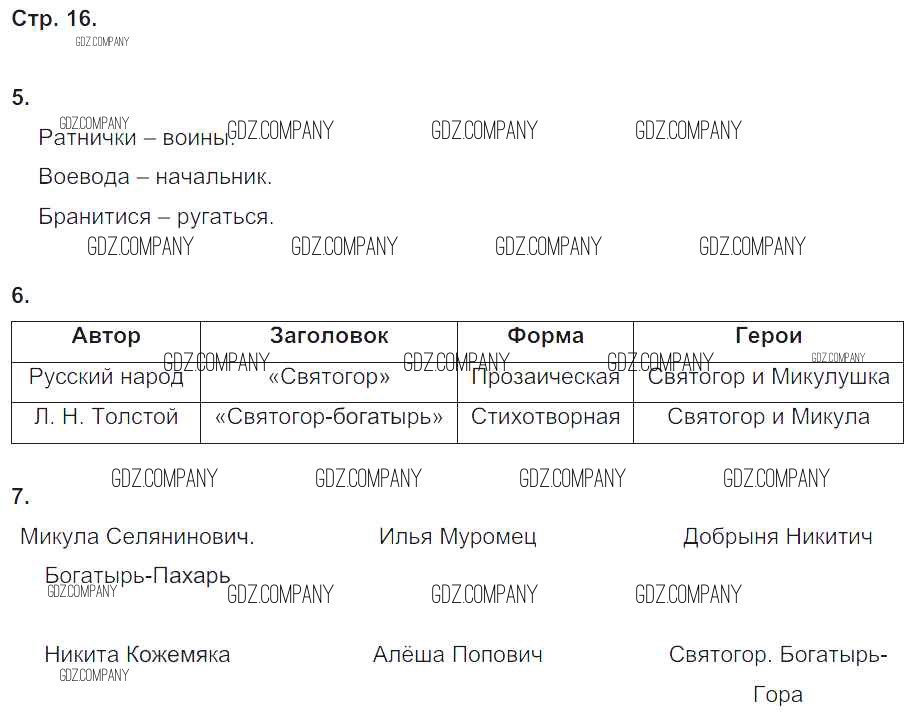 Стр. 16.

5.

Ратнички – воины.

Воевода – начальник.

Бранитися – ругаться.

6.

| Автор | Заголовок | Форма | Герои |
|---|---|---|---|
| Русский народ | «Святогор» | Прозаическая | Святогор и Микулушка |
| Л. Н. Толстой | «Святогор-богатырь» | Стихотворная | Святогор и Микула |

7.

Микула Селянинович. Богатырь-Пахарь

Илья Муромец

Добрыня Никитич

Никита Кожемяка

Алёша Попович

Святогор. Богатырь-Гора

GDZ.COMPANY